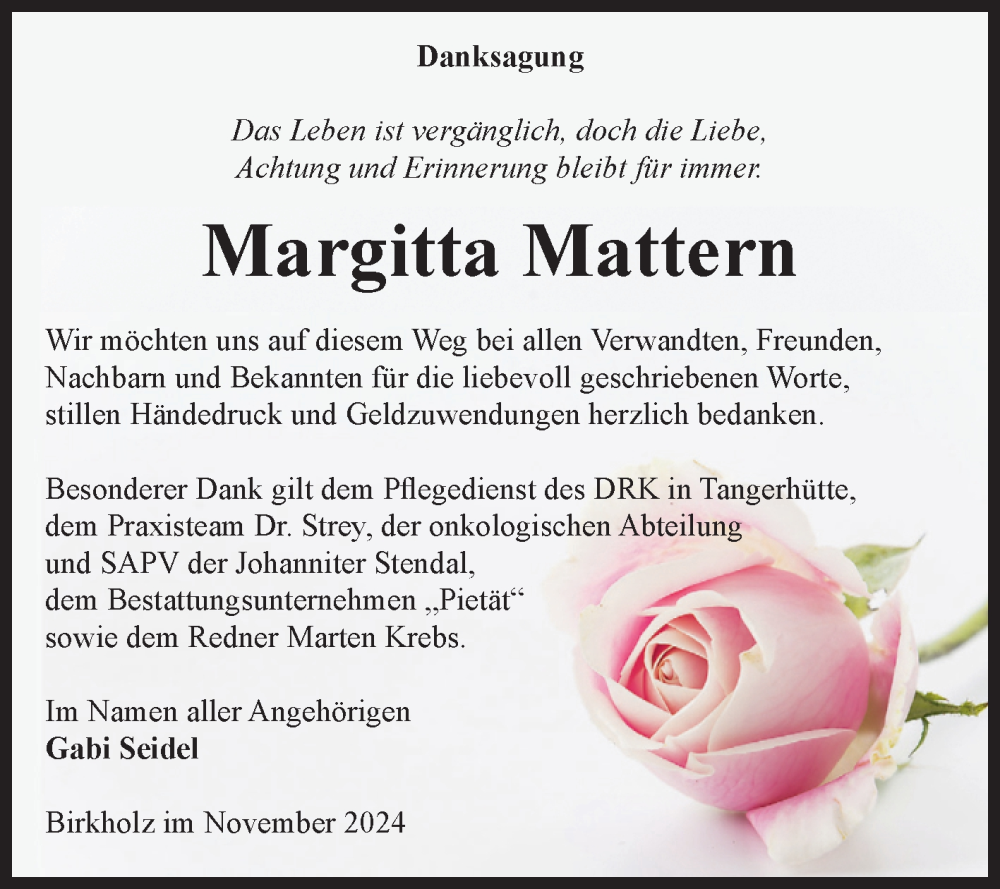 Danksagung

Das Leben ist vergänglich, doch die Liebe, Achtung und Erinnerung bleibt für immer.

Margitta Mattern

Wir möchten uns auf diesem Weg bei allen Verwandten, Freunden, Nachbarn und Bekannten für die liebevoll geschriebenen Worte, stillen Händedruck und Geldzuwendungen herzlich bedanken.

Besonderer Dank gilt dem Pflegedienst des DRK in Tangerhütte, dem Praxisteam Dr. Strey, der onkologischen Abteilung und SAPV der Johanniter Stendal, dem Bestattungsunternehmen „Pietät“ sowie dem Redner Marten Krebs.

Im Namen aller Angehörigen
Gabi Seidel

Birkholz im November 2024